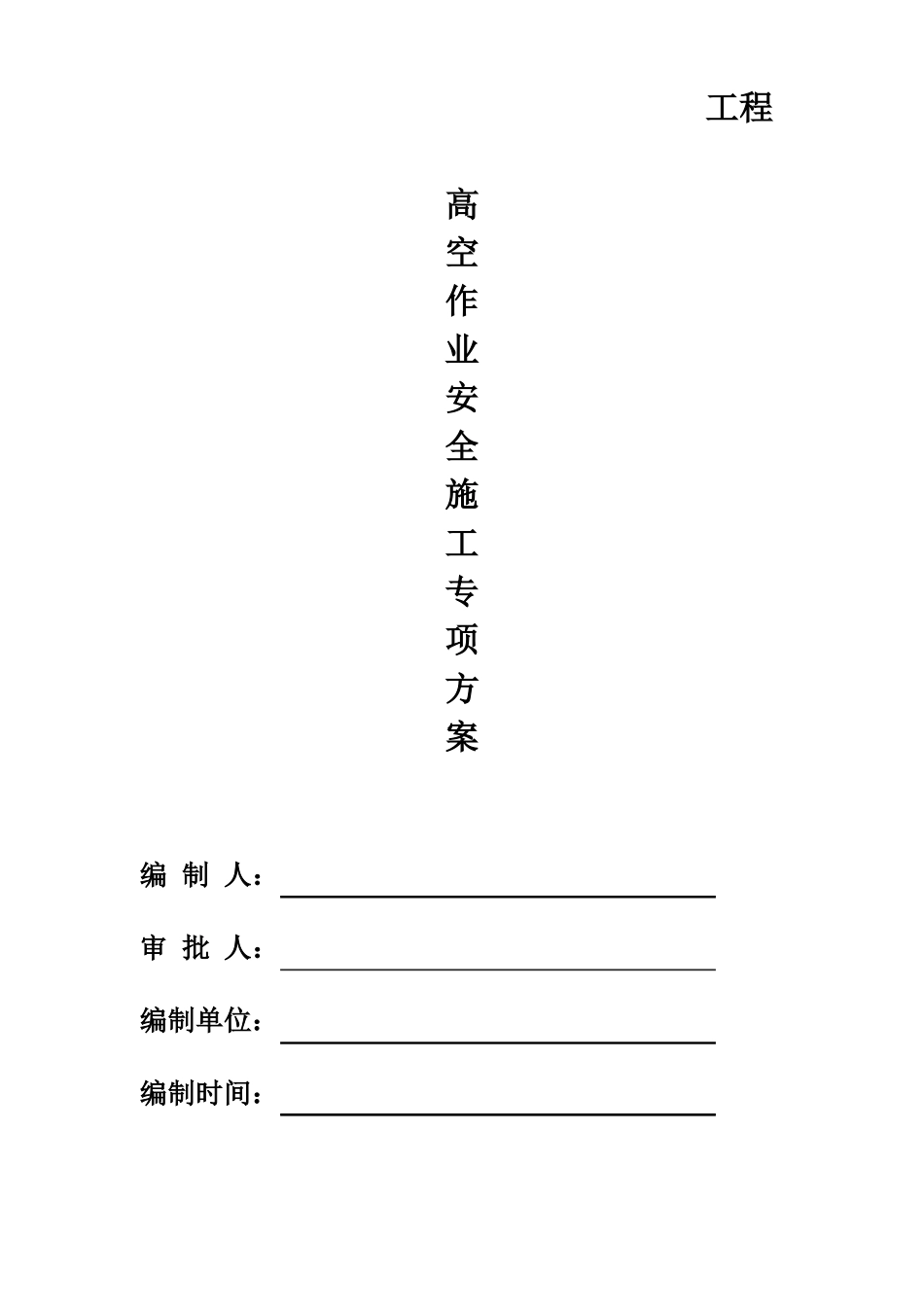 工程

高空作业安全施工专项方案

编 制 人：

审 批 人：

编制单位：

编制时间：